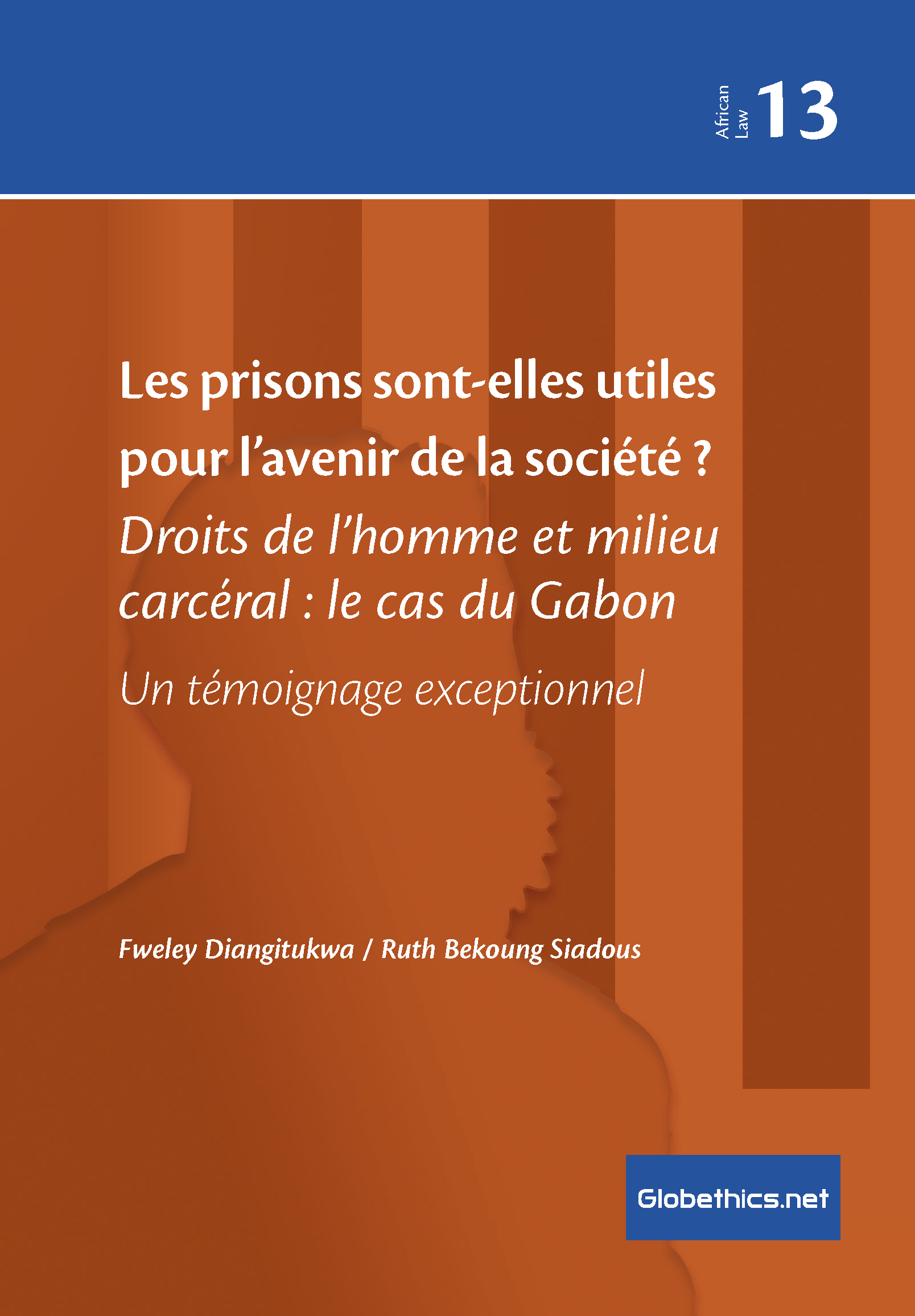 African Law 13

Les prisons sont-elles utiles pour l’avenir de la société ?

Droits de l’homme et milieu carcéral : le cas du Gabon

Un témoignage exceptionnel

Fweley Diangitukwa / Ruth Bekoung Siadous

Globethics.net